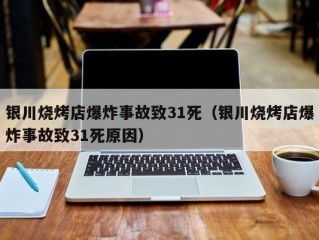 银川烧烤店爆炸事故致31死（银川烧烤店爆炸事故致31死原因）